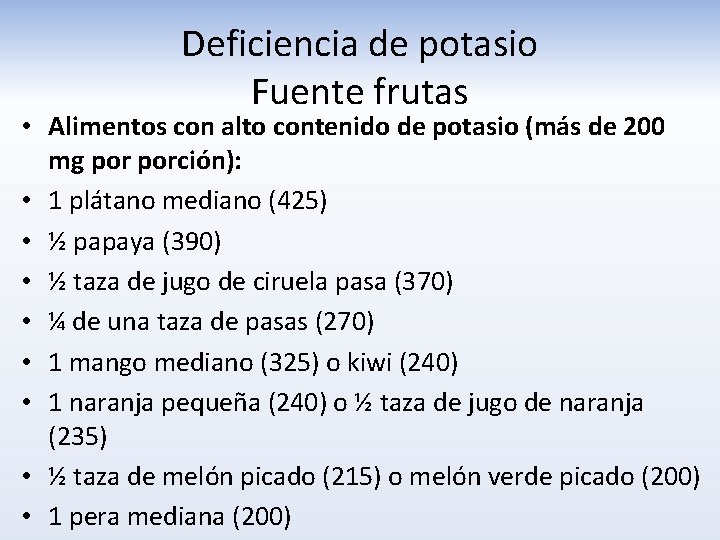 Deficiencia de potasio
Fuente frutas

• Alimentos con alto contenido de potasio (más de 200 mg por porción):
• 1 plátano mediano (425)
• ½ papaya (390)
• ½ taza de jugo de ciruela pasa (370)
• ¼ de una taza de pasas (270)
• 1 mango mediano (325) o kiwi (240)
• 1 naranja pequeña (240) o ½ taza de jugo de naranja (235)
• ½ taza de melón picado (215) o melón verde picado (200)
• 1 pera mediana (200)